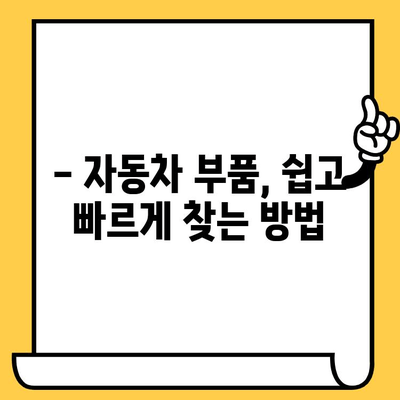 – 자동차 부품, 쉽고 빠르게 찾는 방법